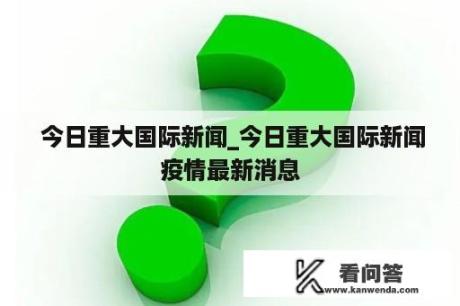 今日重大国际新闻_今日重大国际新闻疫情最新消息

看问答
www.kanwenda.com